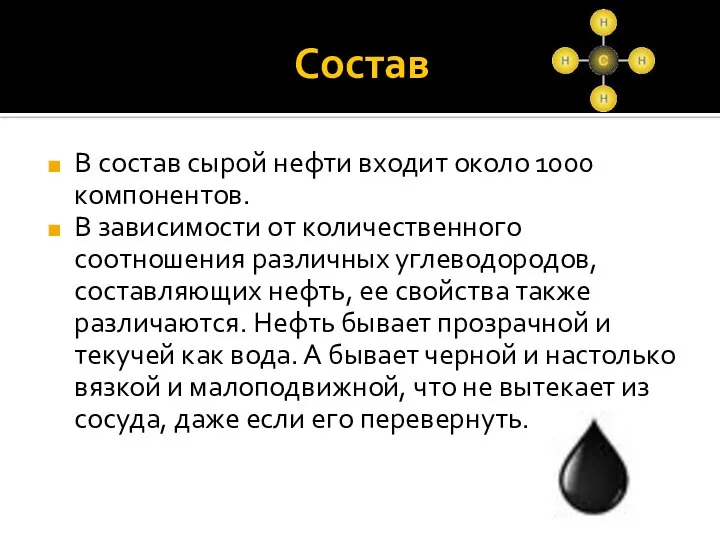 Состав

H
H C H
H

В состав сырой нефти входит около 1000 компонентов.

В зависимости от количественного соотношения различных углеводородов, составляющих нефть, ее свойства также различаются. Нефть бывает прозрачной и текучей как вода. А бывает черной и настолько вязкой и малоподвижной, что не вытекает из сосуда, даже если его перевернуть.